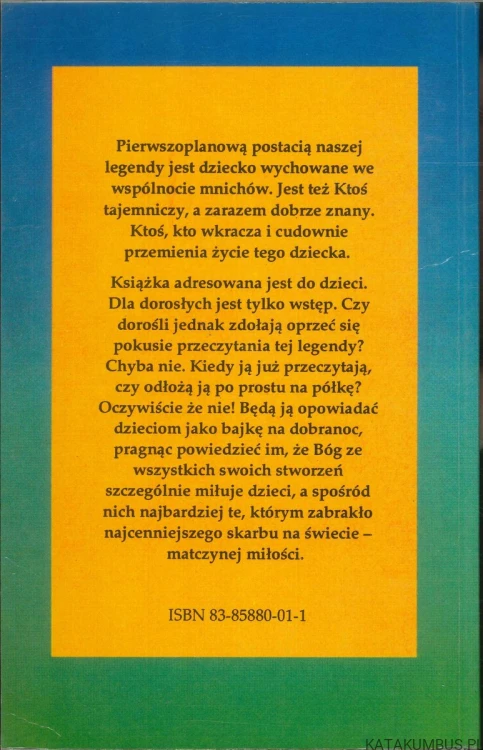 Pierwszoplanową postacią naszej legendy jest dziecko wychowane we wspólnocie mnichów. Jest też Ktoś tajemniczy, a zarazem dobrze znany. Ktoś, kto wkracza i cudownie przemienia życie tego dziecka.

Książka adresowana jest do dzieci. Dla dorosłych jest tylko wstęp. Czy dorośli jednak zdołają oprzeć się pokusie przeczytania tej legendy? Chyba nie. Kiedy ją już przeczytają, czy odłożą ją po prostu na półkę? Oczywiście że nie! Będą ją opowiadać dzieciom jako bajkę na dobranoc, pragnąc powiedzieć im, że Bóg ze wszystkich swoich stworzeń szczególnie miłuje dzieci, a spośród nich najbardziej te, którym zabrakło najcenniejszego skarbu na świecie – matczynej miłości.

ISBN 83-85880-01-1

KATAKUMBUS.PL